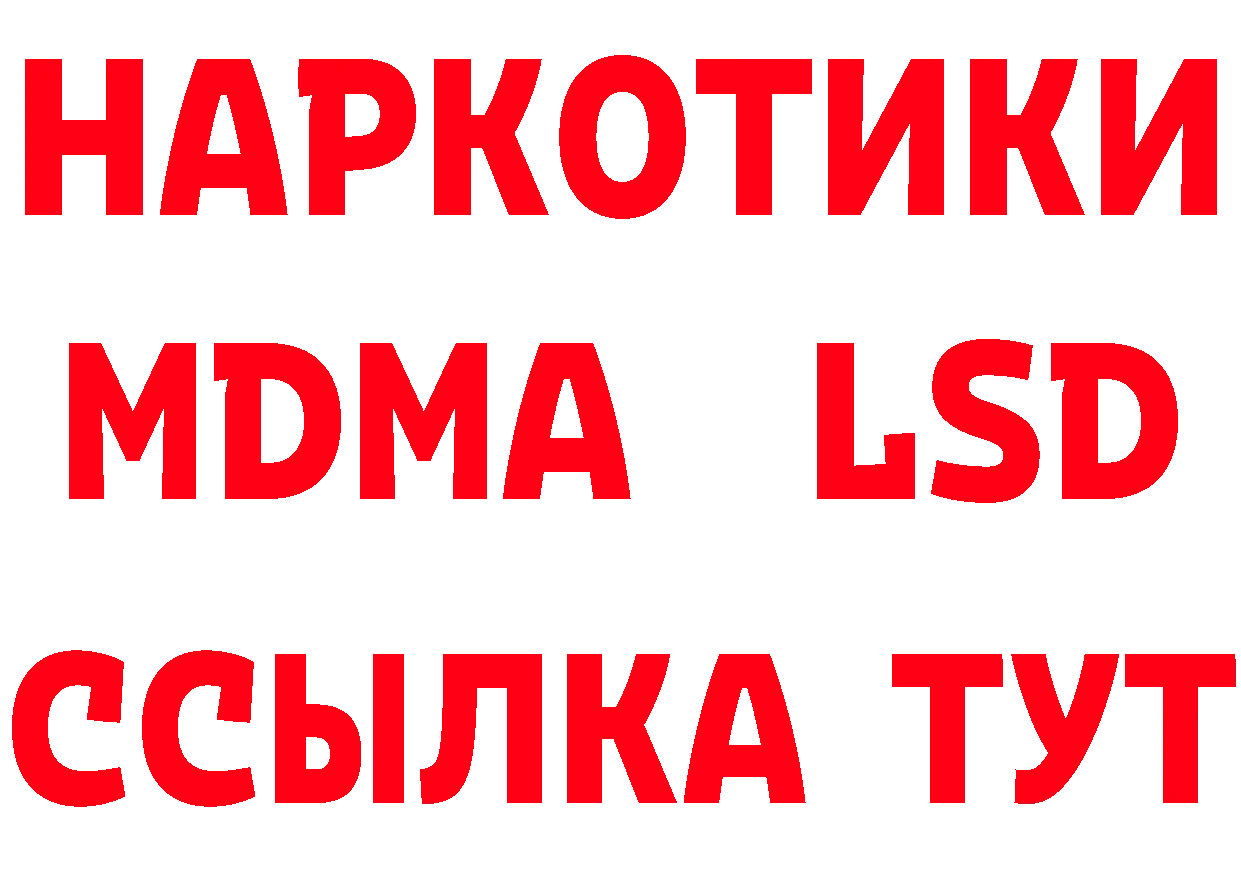 НАРКОТИКИ
MDMA LSD
ССЫЛКА ТУТ